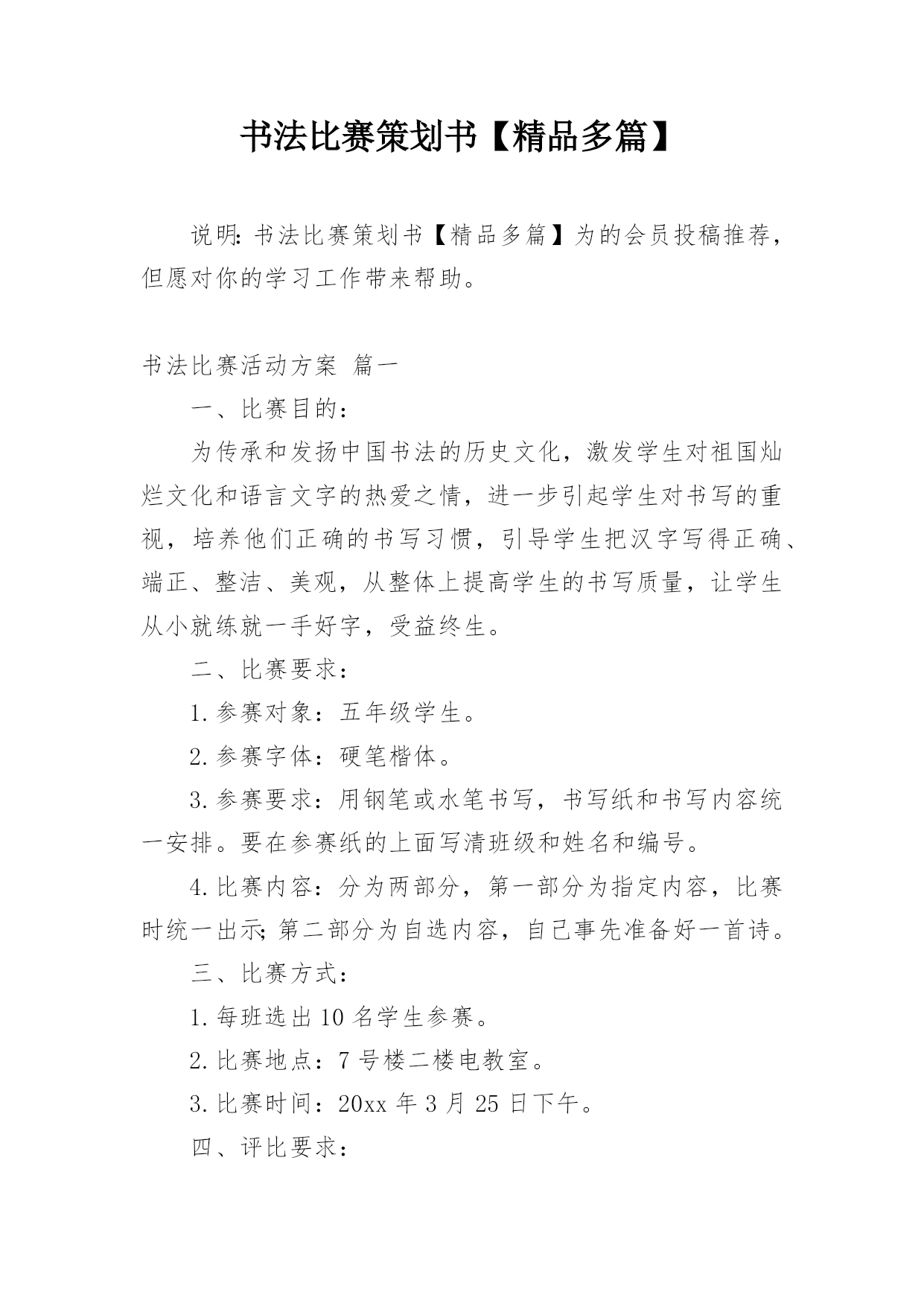 书法比赛策划书【精品多篇】

说明：书法比赛策划书【精品多篇】为的会员投稿推荐，但愿对你的学习工作带来帮助。

书法比赛活动方案 篇一

一、比赛目的：

为传承和发扬中国书法的历史文化，激发学生对祖国灿烂文化和语言文字的热爱之情，进一步引起学生对书写的重视，培养他们正确的书写习惯，引导学生把汉字写得正确、端正、整洁、美观，从整体上提高学生的书写质量，让学生从小就练就一手好字，受益终生。

二、比赛要求：

1.参赛对象：五年级学生。

2.参赛字体：硬笔楷体。

3.参赛要求：用钢笔或水笔书写，书写纸和书写内容统一安排。要在参赛纸的上面写清班级和姓名和编号。

4.比赛内容：分为两部分，第一部分为指定内容，比赛时统一出示;第二部分为自选内容，自己事先准备好一首诗。

三、比赛方式：

1.每班选出10名学生参赛。

2.比赛地点：7号楼二楼电教室。

3.比赛时间：20xx年3月25日下午。

四、评比要求：